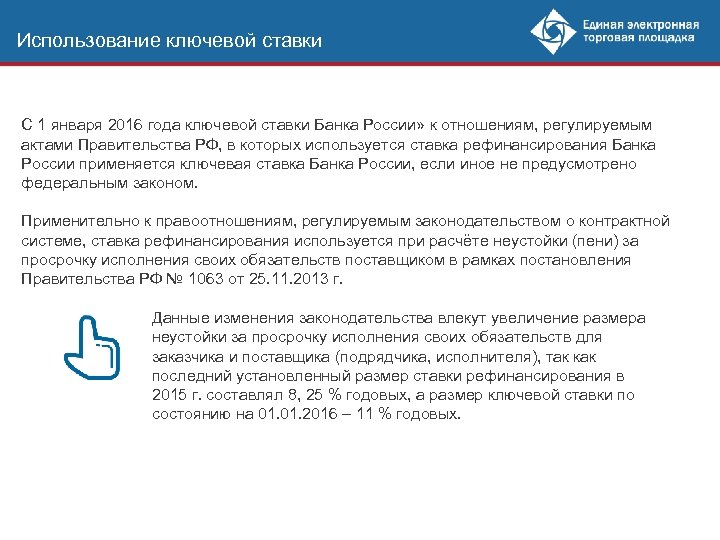 Использование ключевой ставки

Единая электронная торговая площадка

С 1 января 2016 года ключевой ставки Банка России» к отношениям, регулируемым актами Правительства РФ, в которых используется ставка рефинансирования Банка России применяется ключевая ставка Банка России, если иное не предусмотрено федеральным законом.

Применительно к правоотношениям, регулируемым законодательством о контрактной системе, ставка рефинансирования используется при расчёте неустойки (пени) за просрочку исполнения своих обязательств поставщиком в рамках постановления Правительства РФ № 1063 от 25.11.2013 г.

Данные изменения законодательства влекут увеличение размера неустойки за просрочку исполнения своих обязательств для заказчика и поставщика (подрядчика, исполнителя), так как последний установленный размер ставки рефинансирования в 2015 г. составлял 8, 25 % годовых, а размер ключевой ставки по состоянию на 01.01.2016 – 11 % годовых.